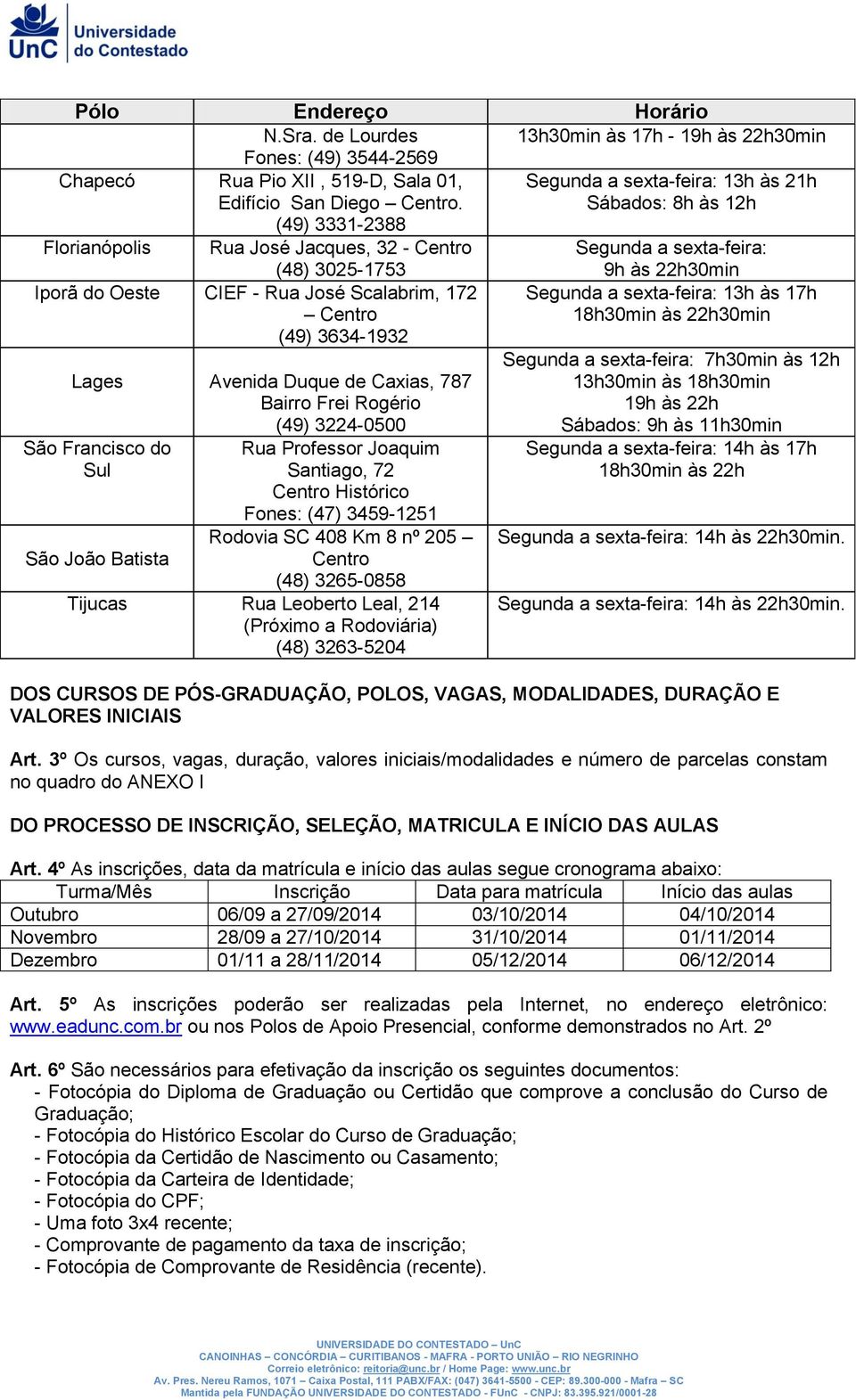 UnC Universidade do Contestado

| Pólo | Endereço | Horário |
|---|---|---|
| | N.Sra. de Lourdes Fones: (49) 3544-2569 | 13h30min às 17h - 19h às 22h30min |
| Chapecó | Rua Pio XII , 519-D, Sala 01, Edifício San Diego – Centro. (49) 3331-2388 | Segunda a sexta-feira: 13h às 21h Sábados: 8h às 12h |
| Florianópolis | Rua José Jacques, 32 - Centro (48) 3025-1753 | Segunda a sexta-feira: 9h às 22h30min |
| Iporã do Oeste | CIEF - Rua José Scalabrim, 172 – Centro (49) 3634-1932 | Segunda a sexta-feira: 13h às 17h 18h30min às 22h30min |
| Lages | Avenida Duque de Caxias, 787 Bairro Frei Rogério (49) 3224-0500 | Segunda a sexta-feira: 7h30min às 12h 13h30min às 18h30min 19h às 22h Sábados: 9h às 11h30min |
| São Francisco do Sul | Rua Professor Joaquim Santiago, 72 Centro Histórico Fones: (47) 3459-1251 | Segunda a sexta-feira: 14h às 17h 18h30min às 22h |
| São João Batista | Rodovia SC 408 Km 8 nº 205 – Centro (48) 3265-0858 | Segunda a sexta-feira: 14h às 22h30min. |
| Tijucas | Rua Leoberto Leal, 214 (Próximo a Rodoviária) (48) 3263-5204 | Segunda a sexta-feira: 14h às 22h30min. |

DOS CURSOS DE PÓS-GRADUAÇÃO, POLOS, VAGAS, MODALIDADES, DURAÇÃO E VALORES INICIAIS

Art. 3º Os cursos, vagas, duração, valores iniciais/modalidades e número de parcelas constam no quadro do ANEXO I

DO PROCESSO DE INSCRIÇÃO, SELEÇÃO, MATRICULA E INÍCIO DAS AULAS

Art. 4º As inscrições, data da matrícula e início das aulas segue cronograma abaixo:

| Turma/Mês | Inscrição | Data para matrícula | Início das aulas |
|---|---|---|---|
| Outubro | 06/09 a 27/09/2014 | 03/10/2014 | 04/10/2014 |
| Novembro | 28/09 a 27/10/2014 | 31/10/2014 | 01/11/2014 |
| Dezembro | 01/11 a 28/11/2014 | 05/12/2014 | 06/12/2014 |

Art. 5º As inscrições poderão ser realizadas pela Internet, no endereço eletrônico: www.eadunc.com.br ou nos Polos de Apoio Presencial, conforme demonstrados no Art. 2º

Art. 6º São necessários para efetivação da inscrição os seguintes documentos:
- Fotocópia do Diploma de Graduação ou Certidão que comprove a conclusão do Curso de Graduação;
- Fotocópia do Histórico Escolar do Curso de Graduação;
- Fotocópia da Certidão de Nascimento ou Casamento;
- Fotocópia da Carteira de Identidade;
- Fotocópia do CPF;
- Uma foto 3x4 recente;
- Comprovante de pagamento da taxa de inscrição;
- Fotocópia de Comprovante de Residência (recente).

UNIVERSIDADE DO CONTESTADO – UnC
CANOINHAS – CONCÓRDIA – CURITIBANOS - MAFRA - PORTO UNIÃO – RIO NEGRINHO
Correio eletrônico: reitoria@unc.br / Home Page: www.unc.br
Av. Pres. Nereu Ramos, 1071 – Caixa Postal, 111 PABX/FAX: (047) 3641-5500 - CEP: 89.300-000 - Mafra – SC
Mantida pela FUNDAÇÃO UNIVERSIDADE DO CONTESTADO - FUnC - CNPJ: 83.395.921/0001-28